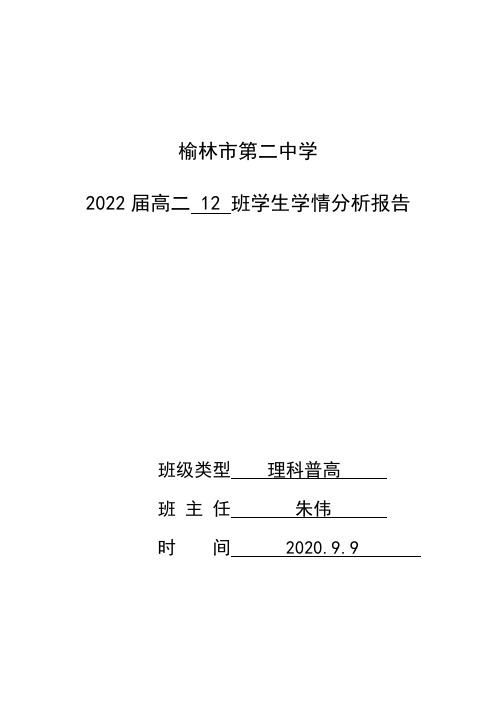 榆林市第二中学

2022 届高二 12 班学生学情分析报告

班级类型 理科普高

班 主 任 朱伟

时 间 2020.9.9